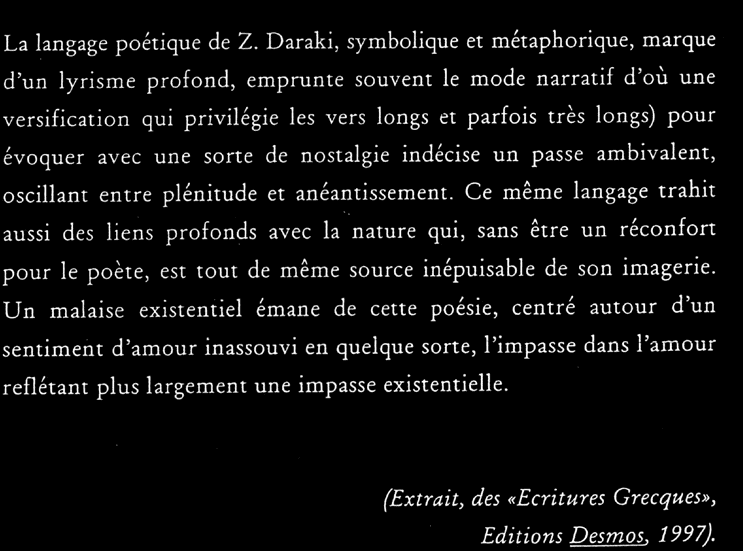 La langage poétique de Z. Daraki, symbolique et métaphorique, marque d'un lyrisme profond, emprunte souvent le mode narratif d'où une versification qui privilégie les vers longs et parfois très longs) pour évoquer avec une sorte de nostalgie indécise un passe ambivalent, oscillant entre plénitude et anéantissement. Ce même langage trahit aussi des liens profonds avec la nature qui, sans être un réconfort pour le poète, est tout de même source inépuisable de son imagerie. Un malaise existentiel émane de cette poésie, centré autour d'un sentiment d'amour inassouvi en quelque sorte, l'impasse dans l'amour reflétant plus largement une impasse existentielle.

(Extrait, des «Ecritures Grecques», Editions Desmos, 1997).